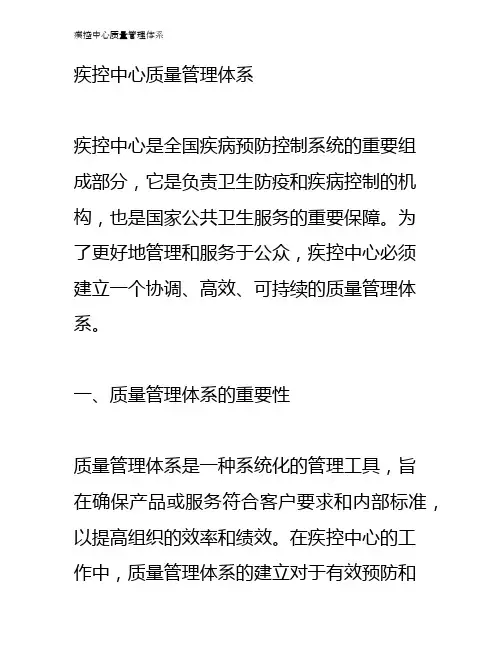 疾控中心质量管理体系

疾控中心质量管理体系

疾控中心是全国疾病预防控制系统的重要组成部分，它是负责卫生防疫和疾病控制的机构，也是国家公共卫生服务的重要保障。为了更好地管理和服务于公众，疾控中心必须建立一个协调、高效、可持续的质量管理体系。

一、质量管理体系的重要性

质量管理体系是一种系统化的管理工具，旨在确保产品或服务符合客户要求和内部标准，以提高组织的效率和绩效。在疾控中心的工作中，质量管理体系的建立对于有效预防和